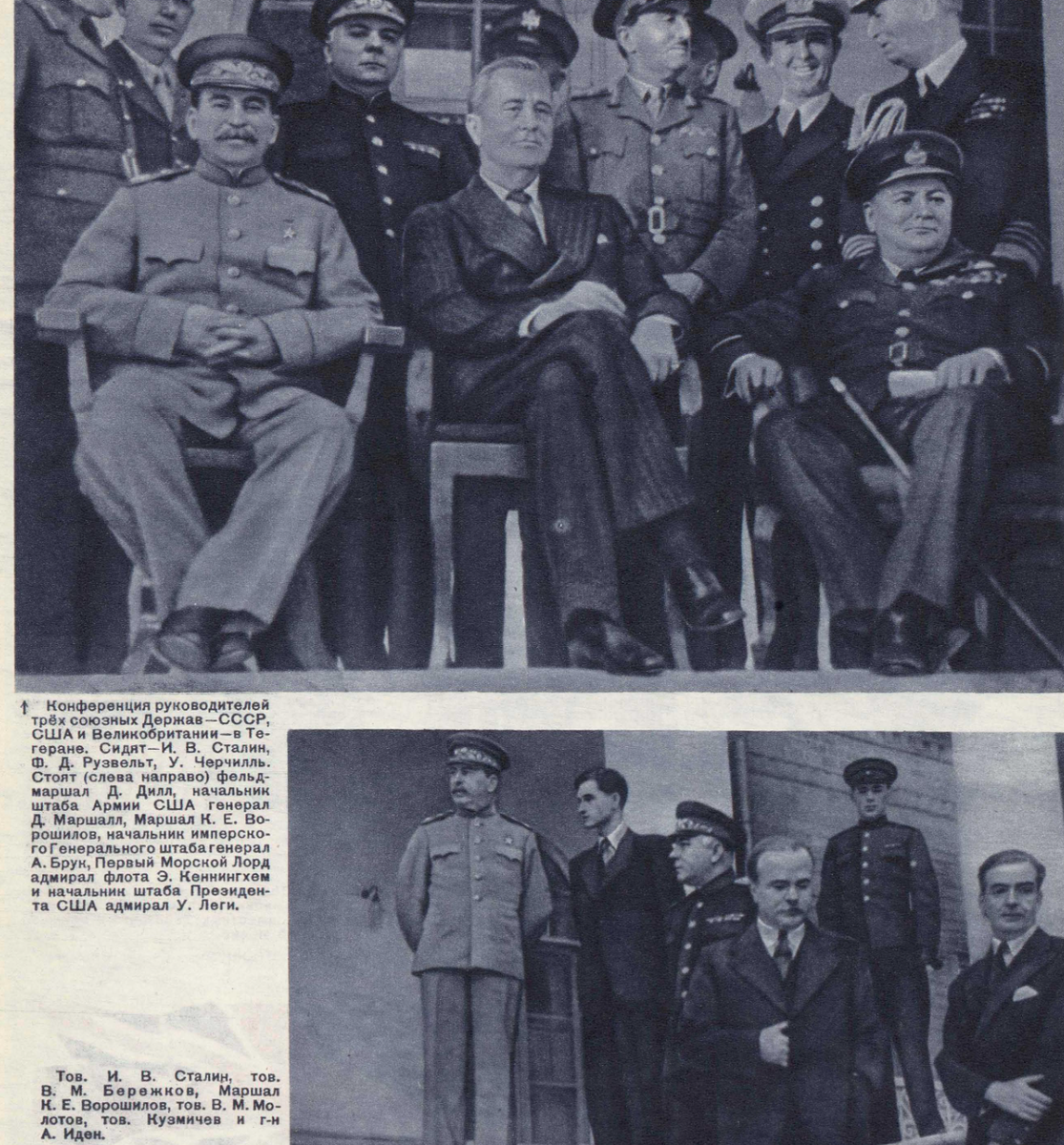 ↑ Конференция руководителей трёх союзных Держав—СССР, США и Великобритании—в Тегеране. Сидят—И. В. Сталин, Ф. Д. Рузвельт, У. Черчилль. Стоят (слева направо) фельдмаршал Д. Дилл, начальник штаба Армии США генерал Д. Маршалл, Маршал К. Е. Ворошилов, начальник имперского Генерального штаба генерал А. Брук, Первый Морской Лорд адмирал флота Э. Кеннингхем и начальник штаба Президента США адмирал У. Леги.

Тов. И. В. Сталин, тов. В. М. Бережков, Маршал К. Е. Ворошилов, тов. В. М. Молотов, тов. Кузмичев и г-н А. Иден.